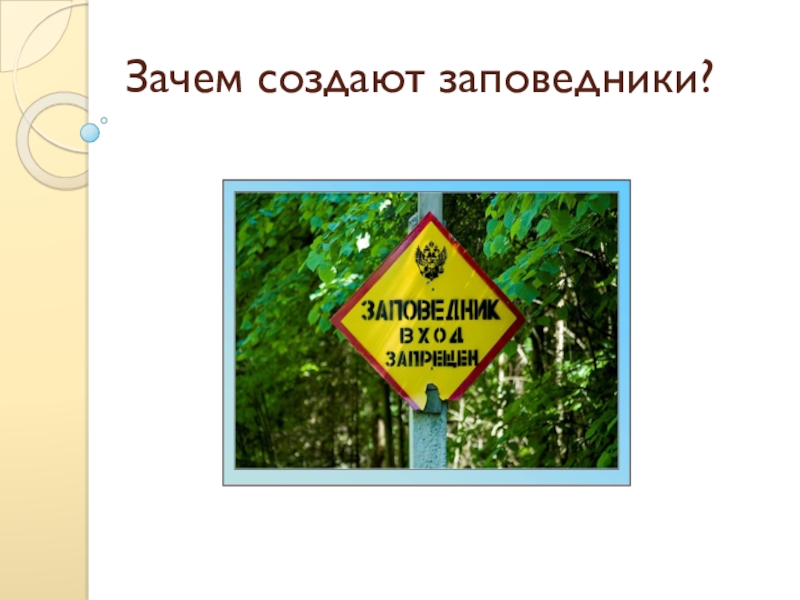 Зачем создают заповедники?

ЗАПОВЕДНИК
ВХОД
ЗАПРЕЩЕН